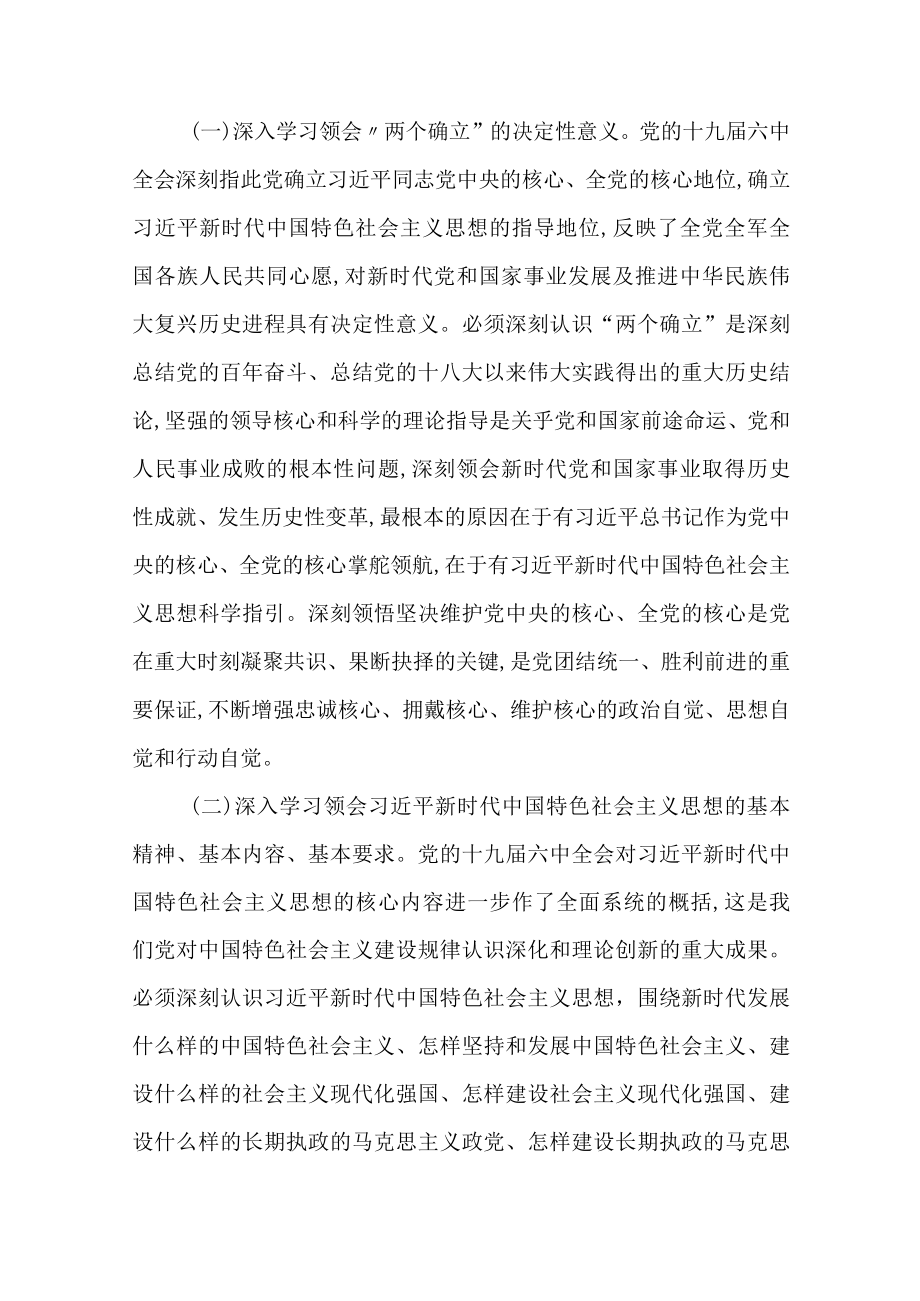 (一)深入学习领会〃两个确立”的决定性意义。党的十九届六中全会深刻指此党确立习近平同志党中央的核心、全党的核心地位,确立习近平新时代中国特色社会主义思想的指导地位,反映了全党全军全国各族人民共同心愿,对新时代党和国家事业发展及推进中华民族伟大复兴历史进程具有决定性意义。必须深刻认识“两个确立”是深刻总结党的百年奋斗、总结党的十八大以来伟大实践得出的重大历史结论,坚强的领导核心和科学的理论指导是关乎党和国家前途命运、党和人民事业成败的根本性问题,深刻领会新时代党和国家事业取得历史性成就、发生历史性变革,最根本的原因在于有习近平总书记作为党中央的核心、全党的核心掌舵领航,在于有习近平新时代中国特色社会主义思想科学指引。深刻领悟坚决维护党中央的核心、全党的核心是党在重大时刻凝聚共识、果断抉择的关键,是党团结统一、胜利前进的重要保证,不断增强忠诚核心、拥戴核心、维护核心的政治自觉、思想自觉和行动自觉。

(二)深入学习领会习近平新时代中国特色社会主义思想的基本精神、基本内容、基本要求。党的十九届六中全会对习近平新时代中国特色社会主义思想的核心内容进一步作了全面系统的概括,这是我们党对中国特色社会主义建设规律认识深化和理论创新的重大成果。必须深刻认识习近平新时代中国特色社会主义思想，围绕新时代发展什么样的中国特色社会主义、怎样坚持和发展中国特色社会主义、建设什么样的社会主义现代化强国、怎样建设社会主义现代化强国、建设什么样的长期执政的马克思主义政党、怎样建设长期执政的马克思